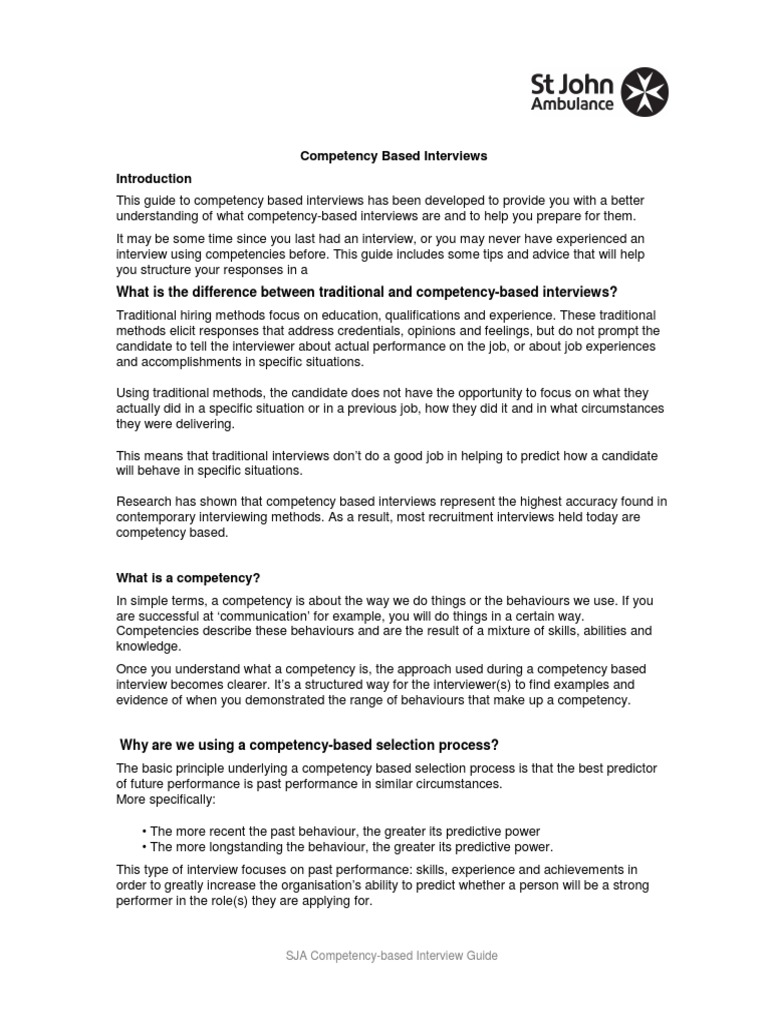 St John Ambulance

Competency Based Interviews

Introduction

This guide to competency based interviews has been developed to provide you with a better understanding of what competency-based interviews are and to help you prepare for them.

It may be some time since you last had an interview, or you may never have experienced an interview using competencies before. This guide includes some tips and advice that will help you structure your responses in a

What is the difference between traditional and competency-based interviews?

Traditional hiring methods focus on education, qualifications and experience. These traditional methods elicit responses that address credentials, opinions and feelings, but do not prompt the candidate to tell the interviewer about actual performance on the job, or about job experiences and accomplishments in specific situations.

Using traditional methods, the candidate does not have the opportunity to focus on what they actually did in a specific situation or in a previous job, how they did it and in what circumstances they were delivering.

This means that traditional interviews don't do a good job in helping to predict how a candidate will behave in specific situations.

Research has shown that competency based interviews represent the highest accuracy found in contemporary interviewing methods. As a result, most recruitment interviews held today are competency based.

What is a competency?

In simple terms, a competency is about the way we do things or the behaviours we use. If you are successful at 'communication' for example, you will do things in a certain way. Competencies describe these behaviours and are the result of a mixture of skills, abilities and knowledge.

Once you understand what a competency is, the approach used during a competency based interview becomes clearer. It's a structured way for the interviewer(s) to find examples and evidence of when you demonstrated the range of behaviours that make up a competency.

Why are we using a competency-based selection process?

The basic principle underlying a competency based selection process is that the best predictor of future performance is past performance in similar circumstances.
More specifically:

• The more recent the past behaviour, the greater its predictive power
• The more longstanding the behaviour, the greater its predictive power.

This type of interview focuses on past performance: skills, experience and achievements in order to greatly increase the organisation's ability to predict whether a person will be a strong performer in the role(s) they are applying for.

SJA Competency-based Interview Guide